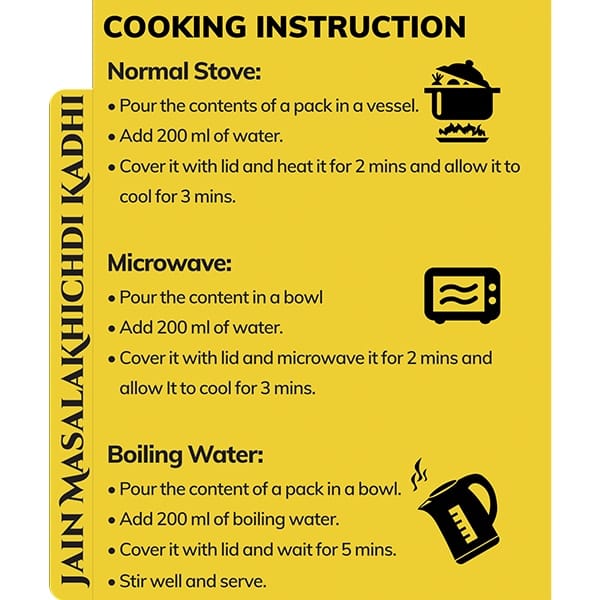 COOKING INSTRUCTION

JAIN MASALAKHICHDI KADHI

Normal Stove:
• Pour the contents of a pack in a vessel.
• Add 200 ml of water.
• Cover it with lid and heat it for 2 mins and allow it to cool for 3 mins.

Microwave:
• Pour the content in a bowl
• Add 200 ml of water.
• Cover it with lid and microwave it for 2 mins and allow It to cool for 3 mins.

Boiling Water:
• Pour the content of a pack in a bowl.
• Add 200 ml of boiling water.
• Cover it with lid and wait for 5 mins.
• Stir well and serve.